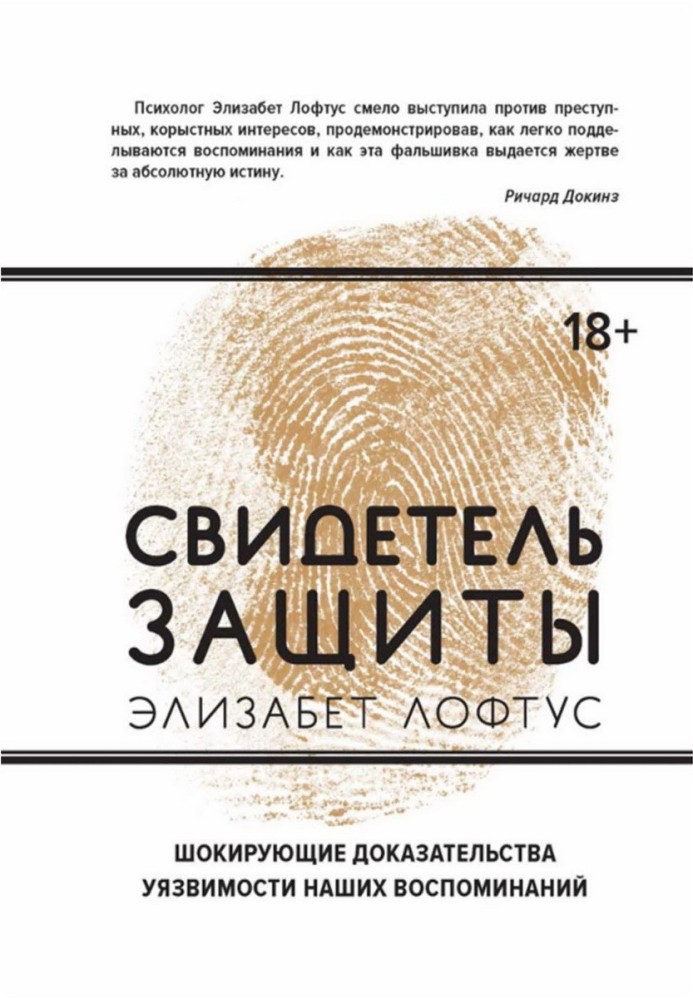 Психолог Элизабет Лофтус смело выступила против преступных, корыстных интересов, продемонстрировав, как легко подделываются воспоминания и как эта фальшивка выдается жертве за абсолютную истину.

Ричард Докинз

18+

СВИДЕТЕЛЬ ЗАЩИТЫ

ЭЛИЗАБЕТ ЛОФТУС

ШОКИРУЮЩИЕ ДОКАЗАТЕЛЬСТВА УЯЗВИМОСТИ НАШИХ ВОСПОМИНАНИЙ